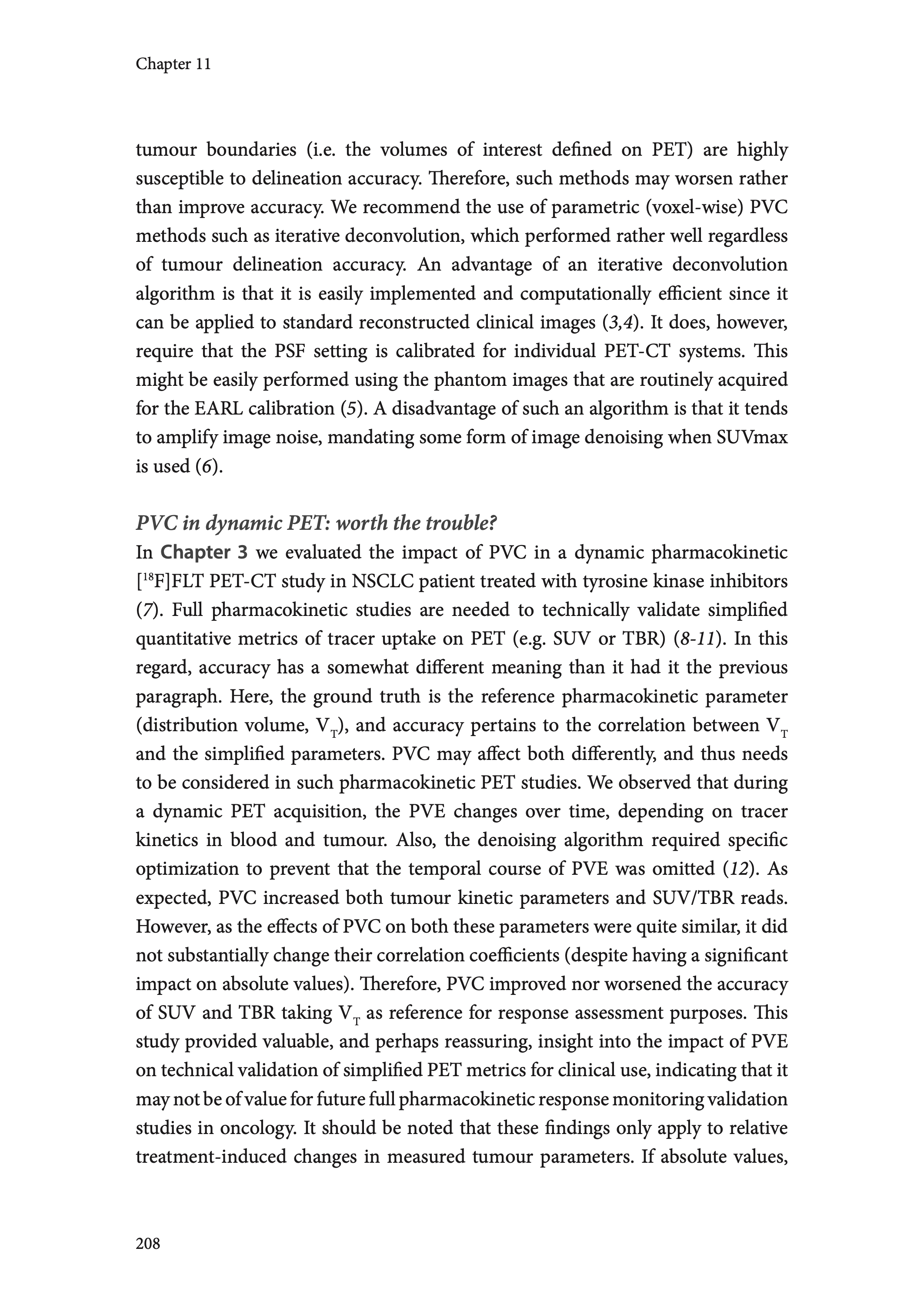 Chapter 11

tumour boundaries (i.e. the volumes of interest defined on PET) are highly susceptible to delineation accuracy. Therefore, such methods may worsen rather than improve accuracy. We recommend the use of parametric (voxel-wise) PVC methods such as iterative deconvolution, which performed rather well regardless of tumour delineation accuracy. An advantage of an iterative deconvolution algorithm is that it is easily implemented and computationally efficient since it can be applied to standard reconstructed clinical images (3,4). It does, however, require that the PSF setting is calibrated for individual PET-CT systems. This might be easily performed using the phantom images that are routinely acquired for the EARL calibration (5). A disadvantage of such an algorithm is that it tends to amplify image noise, mandating some form of image denoising when SUVmax is used (6).

PVC in dynamic PET: worth the trouble?
In Chapter 3 we evaluated the impact of PVC in a dynamic pharmacokinetic [$^{18}$F]FLT PET-CT study in NSCLC patient treated with tyrosine kinase inhibitors (7). Full pharmacokinetic studies are needed to technically validate simplified quantitative metrics of tracer uptake on PET (e.g. SUV or TBR) (8-11). In this regard, accuracy has a somewhat different meaning than it had it the previous paragraph. Here, the ground truth is the reference pharmacokinetic parameter (distribution volume, $V_T$), and accuracy pertains to the correlation between $V_T$ and the simplified parameters. PVC may affect both differently, and thus needs to be considered in such pharmacokinetic PET studies. We observed that during a dynamic PET acquisition, the PVE changes over time, depending on tracer kinetics in blood and tumour. Also, the denoising algorithm required specific optimization to prevent that the temporal course of PVE was omitted (12). As expected, PVC increased both tumour kinetic parameters and SUV/TBR reads. However, as the effects of PVC on both these parameters were quite similar, it did not substantially change their correlation coefficients (despite having a significant impact on absolute values). Therefore, PVC improved nor worsened the accuracy of SUV and TBR taking $V_T$ as reference for response assessment purposes. This study provided valuable, and perhaps reassuring, insight into the impact of PVE on technical validation of simplified PET metrics for clinical use, indicating that it may not be of value for future full pharmacokinetic response monitoring validation studies in oncology. It should be noted that these findings only apply to relative treatment-induced changes in measured tumour parameters. If absolute values,

208